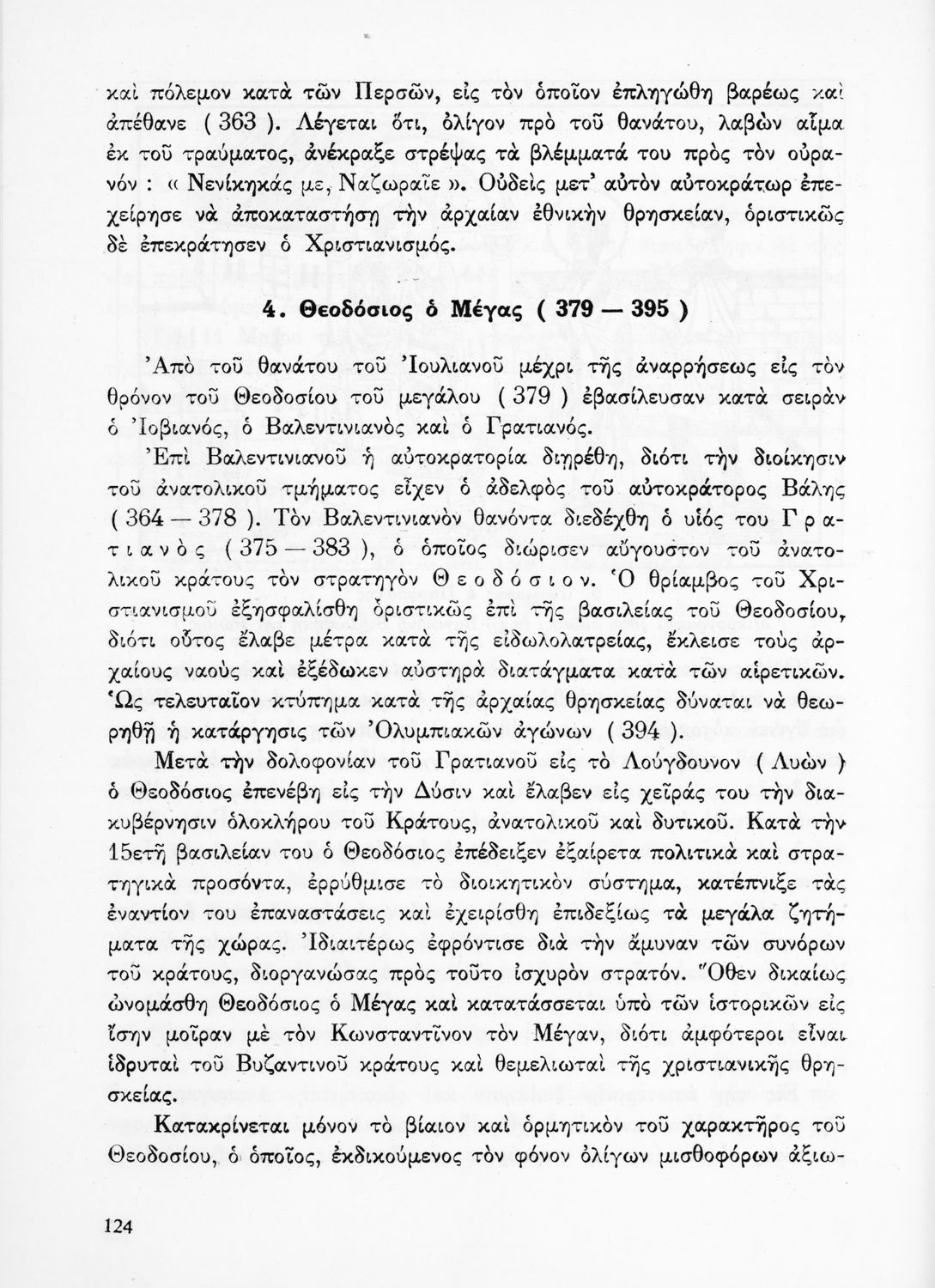 καὶ πόλεμον κατὰ τῶν Περσῶν, εἰς τὸν ὁποῖον ἐπληγώθη βαρέως καὶ ἀπέθανε ( 363 ). Λέγεται ὅτι, ὀλίγον πρὸ τοῦ θανάτου, λαβὼν αἷμα ἐκ τοῦ τραύματος, ἀνέκραξε στρέψας τὰ βλέμματά του πρὸς τὸν οὐρανόν : « Νενίκηκάς με, Ναζωραῖε ». Οὐδεὶς μετ' αὐτὸν αὐτοκράτωρ ἐπεχείρησε νὰ ἀποκαταστήσῃ τὴν ἀρχαίαν ἐθνικὴν θρησκείαν, ὁριστικῶς δὲ ἐπεκράτησεν ὁ Χριστιανισμός.

4. Θεοδόσιος ὁ Μέγας ( 379 — 395 )

Ἀπὸ τοῦ θανάτου τοῦ Ἰουλιανοῦ μέχρι τῆς ἀναρρήσεως εἰς τὸν θρόνον τοῦ Θεοδοσίου τοῦ μεγάλου ( 379 ) ἐβασίλευσαν κατὰ σειρὰν ὁ Ἰοβιανός, ὁ Βαλεντινιανὸς καὶ ὁ Γρατιανός.

Ἐπὶ Βαλεντινιανοῦ ἡ αὐτοκρατορία διῃρέθη, διότι τὴν διοίκησιν τοῦ ἀνατολικοῦ τμήματος εἶχεν ὁ ἀδελφὸς τοῦ αὐτοκράτορος Βάλης ( 364 — 378 ). Τὸν Βαλεντινιανὸν θανόντα διεδέχθη ὁ υἱός του Γρατιανὸς ( 375 — 383 ), ὁ ὁποῖος διώρισεν αὔγουστον τοῦ ἀνατολικοῦ κράτους τὸν στρατηγὸν Θεοδόσιον. Ὁ θρίαμβος τοῦ Χριστιανισμοῦ ἐξησφαλίσθη ὁριστικῶς ἐπὶ τῆς βασιλείας τοῦ Θεοδοσίου, διότι οὗτος ἔλαβε μέτρα κατὰ τῆς εἰδωλολατρείας, ἔκλεισε τοὺς ἀρχαίους ναοὺς καὶ ἐξέδωκεν αὐστηρὰ διατάγματα κατὰ τῶν αἱρετικῶν. Ὡς τελευταῖον κτύπημα κατὰ τῆς ἀρχαίας θρησκείας δύναται νὰ θεωρηθῇ ἡ κατάργησις τῶν Ὀλυμπιακῶν ἀγώνων ( 394 ).

Μετὰ τὴν δολοφονίαν τοῦ Γρατιανοῦ εἰς τὸ Λούγδουνον ( Λυὼν ) ὁ Θεοδόσιος ἐπενέβη εἰς τὴν Δύσιν καὶ ἔλαβεν εἰς χεῖράς του τὴν διακυβέρνησιν ὁλοκλήρου τοῦ Κράτους, ἀνατολικοῦ καὶ δυτικοῦ. Κατὰ τὴν 15ετῆ βασιλείαν του ὁ Θεοδόσιος ἐπέδειξεν ἐξαίρετα πολιτικὰ καὶ στρατηγικὰ προσόντα, ἐρρύθμισε τὸ διοικητικὸν σύστημα, κατέπνιξε τὰς ἐναντίον του ἐπαναστάσεις καὶ ἐχειρίσθη ἐπιδεξίως τὰ μεγάλα ζητήματα τῆς χώρας. Ἰδιαιτέρως ἐφρόντισε διὰ τὴν ἄμυναν τῶν συνόρων τοῦ κράτους, διοργανώσας πρὸς τοῦτο ἰσχυρὸν στρατόν. Ὅθεν δικαίως ὠνομάσθη Θεοδόσιος ὁ Μέγας καὶ κατατάσσεται ὑπὸ τῶν ἱστορικῶν εἰς ἴσην μοῖραν μὲ τὸν Κωνσταντῖνον τὸν Μέγαν, διότι ἀμφότεροι εἶναι ἱδρυταὶ τοῦ Βυζαντινοῦ κράτους καὶ θεμελιωταὶ τῆς χριστιανικῆς θρησκείας.

Κατακρίνεται μόνον τὸ βίαιον καὶ ὁρμητικὸν τοῦ χαρακτῆρος τοῦ Θεοδοσίου, ὁ ὁποῖος, ἐκδικούμενος τὸν φόνον ὀλίγων μισθοφόρων ἀξιω-

124